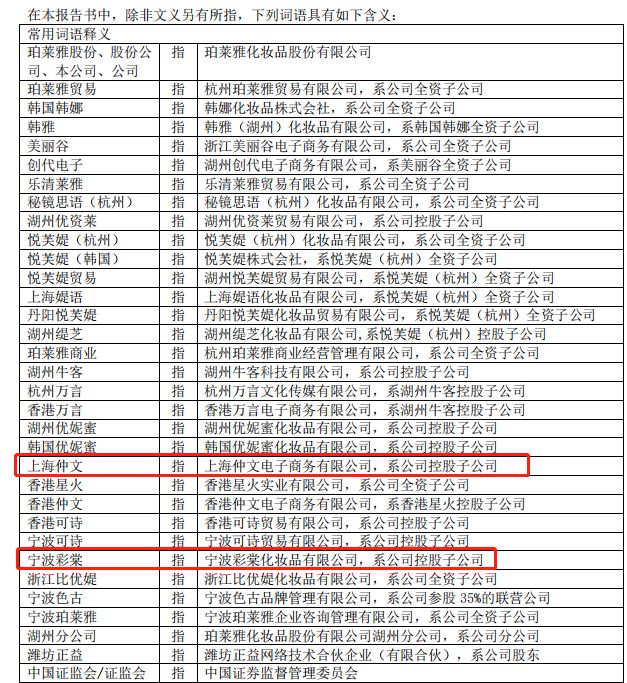 在本报告书中，除非文义另有所指，下列词语具有如下含义：

| 常用词语释义 | | |
|---|---|---|
| 珀莱雅股份、股份公司、本公司、公司 | 指 | 珀莱雅化妆品股份有限公司 |
| 珀莱雅贸易 | 指 | 杭州珀莱雅贸易有限公司，系公司全资子公司 |
| 韩国韩娜 | 指 | 韩娜化妆品株式会社，系公司全资子公司 |
| 韩雅 | 指 | 韩雅（湖州）化妆品有限公司，系韩国韩娜全资子公司 |
| 美丽谷 | 指 | 浙江美丽谷电子商务有限公司，系公司全资子公司 |
| 创代电子 | 指 | 湖州创代电子商务有限公司，系美丽谷全资子公司 |
| 乐清莱雅 | 指 | 乐清莱雅贸易有限公司，系公司全资子公司 |
| 秘镜思语（杭州） | 指 | 秘镜思语（杭州）化妆品有限公司，系公司全资子公司 |
| 湖州优资莱 | 指 | 湖州优资莱贸易有限公司，系公司控股子公司 |
| 悦芙媞（杭州） | 指 | 悦芙媞（杭州）化妆品有限公司，系公司全资子公司 |
| 悦芙媞（韩国） | 指 | 悦芙媞株式会社，系悦芙媞（杭州）全资子公司 |
| 悦芙媞贸易 | 指 | 湖州悦芙媞贸易有限公司，系悦芙媞（杭州）全资子公司 |
| 上海媞语 | 指 | 上海媞语化妆品有限公司，系悦芙媞（杭州）全资子公司 |
| 丹阳悦芙媞 | 指 | 丹阳悦芙媞化妆品贸易有限公司，系悦芙媞（杭州）全资子公司 |
| 湖州缇芝 | 指 | 湖州缇芝化妆品有限公司,系悦芙媞（杭州）控股子公司 |
| 珀莱雅商业 | 指 | 杭州珀莱雅商业经营管理有限公司，系公司全资子公司 |
| 湖州牛客 | 指 | 湖州牛客科技有限公司，系公司控股子公司 |
| 杭州万言 | 指 | 杭州万言文化传媒有限公司，系湖州牛客控股子公司 |
| 香港万言 | 指 | 香港万言电子商务有限公司，系湖州牛客控股子公司 |
| 湖州优妮蜜 | 指 | 湖州优妮蜜化妆品有限公司，系公司控股子公司 |
| 韩国优妮蜜 | 指 | 韩国优妮蜜化妆品有限公司，系公司控股子公司 |
| 上海仲文 | 指 | 上海仲文电子商务有限公司，系公司控股子公司 |
| 香港星火 | 指 | 香港星火实业有限公司，系公司全资子公司 |
| 香港仲文 | 指 | 香港仲文电子商务有限公司，系香港星火控股子公司 |
| 香港可诗 | 指 | 香港可诗贸易有限公司，系公司控股子公司 |
| 宁波可诗 | 指 | 宁波可诗贸易有限公司，系公司控股子公司 |
| 宁波彩棠 | 指 | 宁波彩棠化妆品有限公司，系公司控股子公司 |
| 浙江比优媞 | 指 | 浙江比优媞化妆品有限公司，系公司全资子公司 |
| 宁波色古 | 指 | 宁波色古品牌管理有限公司，系公司参股 35%的联营公司 |
| 宁波珀莱雅 | 指 | 宁波珀莱雅企业咨询管理有限公司，系公司全资子公司 |
| 湖州分公司 | 指 | 珀莱雅化妆品股份有限公司湖州分公司，系公司分公司 |
| 潍坊正益 | 指 | 潍坊正益网络技术合伙企业（有限合伙），系公司股东 |
| 中国证监会/证监会 | 指 | 中国证券监督管理委员会 |